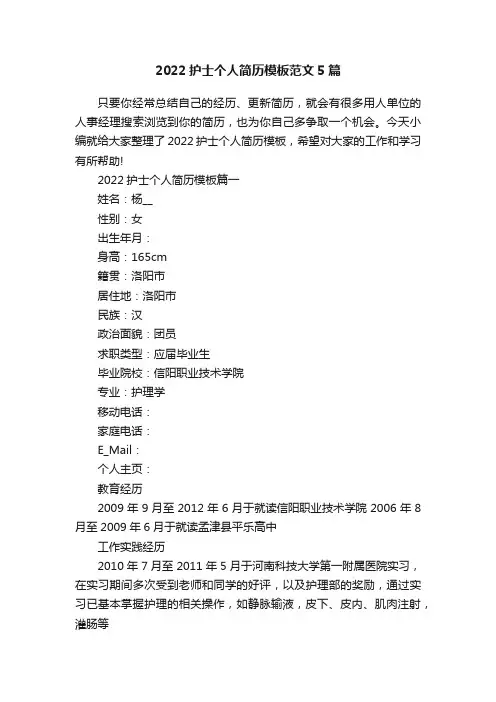 2022 护士个人简历模板范文 5 篇

只要你经常总结自己的经历、更新简历，就会有很多用人单位的人事经理搜索浏览到你的简历，也为你自己多争取一个机会。今天小编就给大家整理了 2022 护士个人简历模板，希望对大家的工作和学习有所帮助!

2022 护士个人简历模板篇一

姓名：杨__

性别：女

出生年月：

身高：165cm

籍贯：洛阳市

居住地：洛阳市

民族：汉

政治面貌：团员

求职类型：应届毕业生

毕业院校：信阳职业技术学院

专业：护理学

移动电话：

家庭电话：

E_Mail：

个人主页：

教育经历

2009 年 9 月至 2012 年 6 月于就读信阳职业技术学院 2006 年 8 月至 2009 年 6 月于就读孟津县平乐高中

工作实践经历

2010 年 7 月至 2011 年 5 月于河南科技大学第一附属医院实习，在实习期间多次受到老师和同学的好评，以及护理部的奖励，通过实习已基本掌握护理的相关操作，如静脉输液，皮下、皮内、肌肉注射，灌肠等